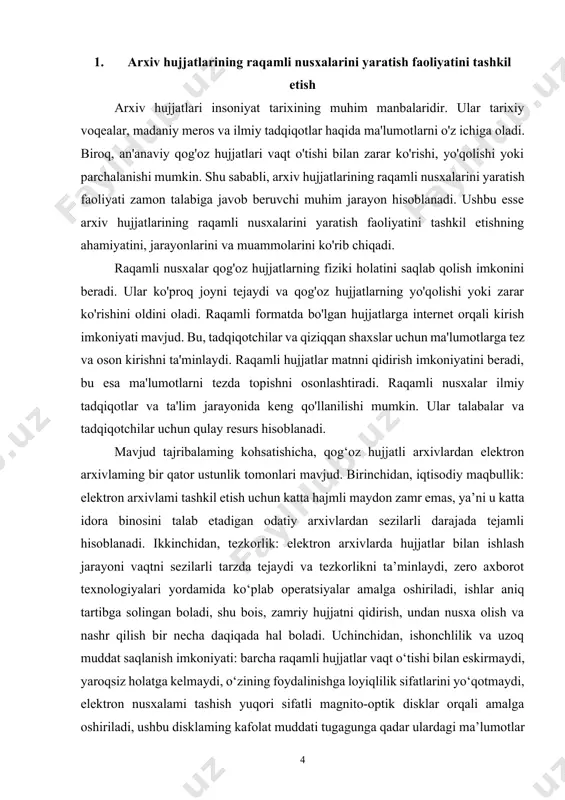 1. Arxiv hujjatlarining raqamli nusxalarini yaratish faoliyatini tashkil etish

Arxiv hujjatlari insoniyat tarixining muhim manbalaridir. Ular tarixiy voqealar, madaniy meros va ilmiy tadqiqotlar haqida ma'lumotlarni o'z ichiga oladi. Biroq, an'anaviy qog'oz hujjatlari vaqt o'tishi bilan zarar ko'rishi, yo'qolishi yoki parchalanishi mumkin. Shu sababli, arxiv hujjatlarining raqamli nusxalarini yaratish faoliyati zamon talabiga javob beruvchi muhim jarayon hisoblanadi. Ushbu esse arxiv hujjatlarining raqamli nusxalarini yaratish faoliyatini tashkil etishning ahamiyatini, jarayonlarini va muammolarini ko'rib chiqadi.

Raqamli nusxalar qog'oz hujjatlarning fiziki holatini saqlab qolish imkonini beradi. Ular ko'proq joyni tejaydi va qog'oz hujjatlarning yo'qolishi yoki zarar ko'rishini oldini oladi. Raqamli formatda bo'lgan hujjatlarga internet orqali kirish imkoniyati mavjud. Bu, tadqiqotchilar va qiziqqan shaxslar uchun ma'lumotlarga tez va oson kirishni ta'minlaydi. Raqamli hujjatlar matnni qidirish imkoniyatini beradi, bu esa ma'lumotlarni tezda topishni osonlashtiradi. Raqamli nusxalar ilmiy tadqiqotlar va ta'lim jarayonida keng qo'llanilishi mumkin. Ular talabalar va tadqiqotchilar uchun qulay resurs hisoblanadi.

Mavjud tajribalaming kohsatishicha, qog‘oz hujjatli arxivlardan elektron arxivlaming bir qator ustunlik tomonlari mavjud. Birinchidan, iqtisodiy maqbullik: elektron arxivlami tashkil etish uchun katta hajmli maydon zamr emas, ya’ni u katta idora binosini talab etadigan odatiy arxivlardan sezilarli darajada tejamli hisoblanadi. Ikkinchidan, tezkorlik: elektron arxivlarda hujjatlar bilan ishlash jarayoni vaqtni sezilarli tarzda tejaydi va tezkorlikni ta’minlaydi, zero axborot texnologiyalari yordamida ko‘plab operatsiyalar amalga oshiriladi, ishlar aniq tartibga solingan boladi, shu bois, zamriy hujjatni qidirish, undan nusxa olish va nashr qilish bir necha daqiqada hal boladi. Uchinchidan, ishonchlilik va uzoq muddat saqlanish imkoniyati: barcha raqamli hujjatlar vaqt o‘tishi bilan eskirmaydi, yaroqsiz holatga kelmaydi, o‘zining foydalinishga loyiqlilik sifatlarini yo‘qotmaydi, elektron nusxalami tashish yuqori sifatli magnito-optik disklar orqali amalga oshiriladi, ushbu disklaming kafolat muddati tugagunga qadar ulardagi ma’lumotlar

4